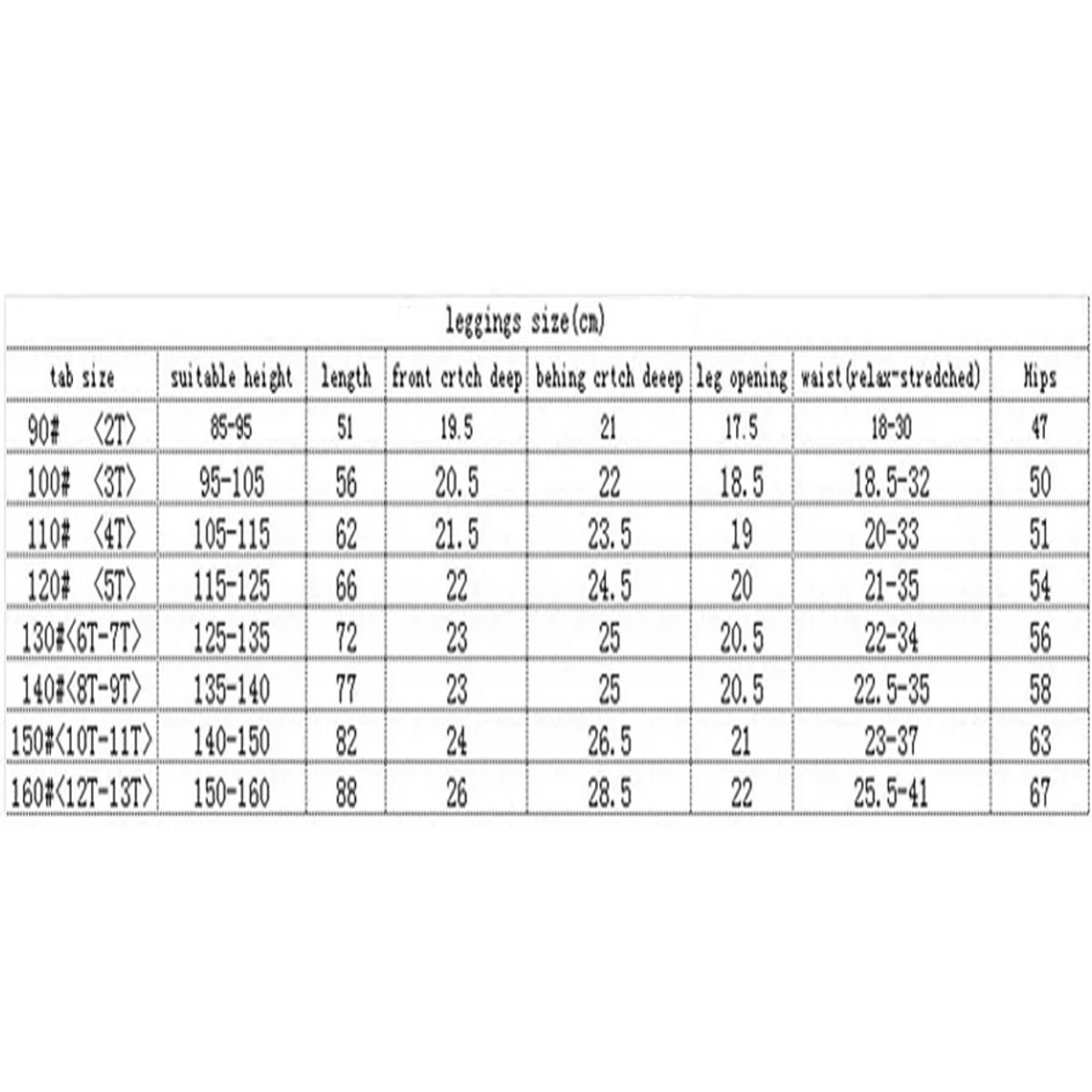 leggings size(cm)

| tab size | suitable height | length | front crtch deep | behing crtch deeep | leg opening | waist(relax-stredched) | Hips |
|---|---|---|---|---|---|---|---|
| 90# 〈2T〉 | 85-95 | 51 | 19.5 | 21 | 17.5 | 18-30 | 47 |
| 100# 〈3T〉 | 95-105 | 56 | 20.5 | 22 | 18.5 | 18.5-32 | 50 |
| 110# 〈4T〉 | 105-115 | 62 | 21.5 | 23.5 | 19 | 20-33 | 51 |
| 120# 〈5T〉 | 115-125 | 66 | 22 | 24.5 | 20 | 21-35 | 54 |
| 130#〈6T-7T〉 | 125-135 | 72 | 23 | 25 | 20.5 | 22-34 | 56 |
| 140#〈8T-9T〉 | 135-140 | 77 | 23 | 25 | 20.5 | 22.5-35 | 58 |
| 150#〈10T-11T〉 | 140-150 | 82 | 24 | 26.5 | 21 | 23-37 | 63 |
| 160#〈12T-13T〉 | 150-160 | 88 | 26 | 28.5 | 22 | 25.5-41 | 67 |